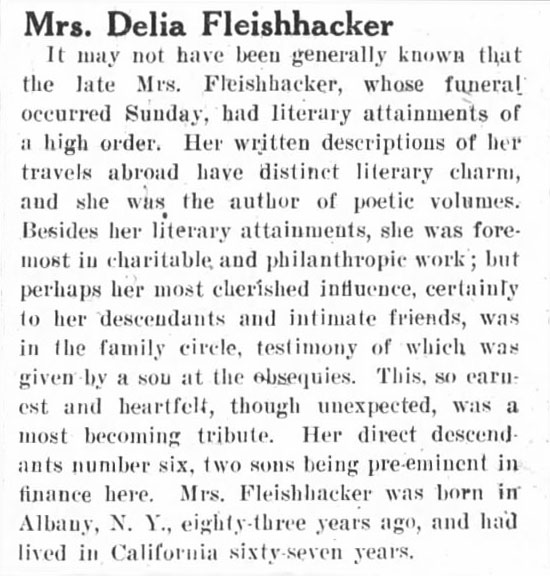 Mrs. Delia Fleishhacker

It may not have been generally known that the late Mrs. Fleishhacker, whose funeral occurred Sunday, had literary attainments of a high order. Her written descriptions of her travels abroad have distinct literary charm, and she was the author of poetic volumes. Besides her literary attainments, she was foremost in charitable and philanthropic work; but perhaps her most cherished influence, certainly to her descendants and intimate friends, was in the family circle, testimony of which was given by a son at the obsequies. This, so earnest and heartfelt, though unexpected, was a most becoming tribute. Her direct descendants number six, two sons being pre-eminent in finance here. Mrs. Fleishhacker was born in Albany, N. Y., eighty-three years ago, and had lived in California sixty-seven years.